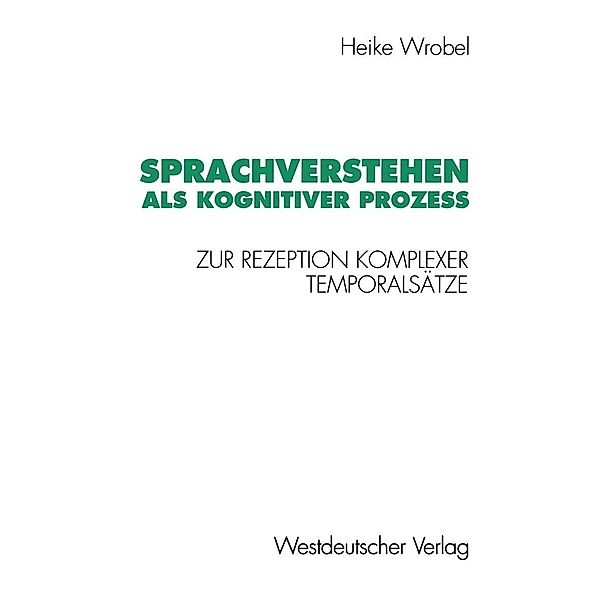 Heike Wrobel

SPRACHVERSTEHEN
ALS KOGNITIVER PROZESS

ZUR REZEPTION KOMPLEXER
TEMPORALSÄTZE

Westdeutscher Verlag